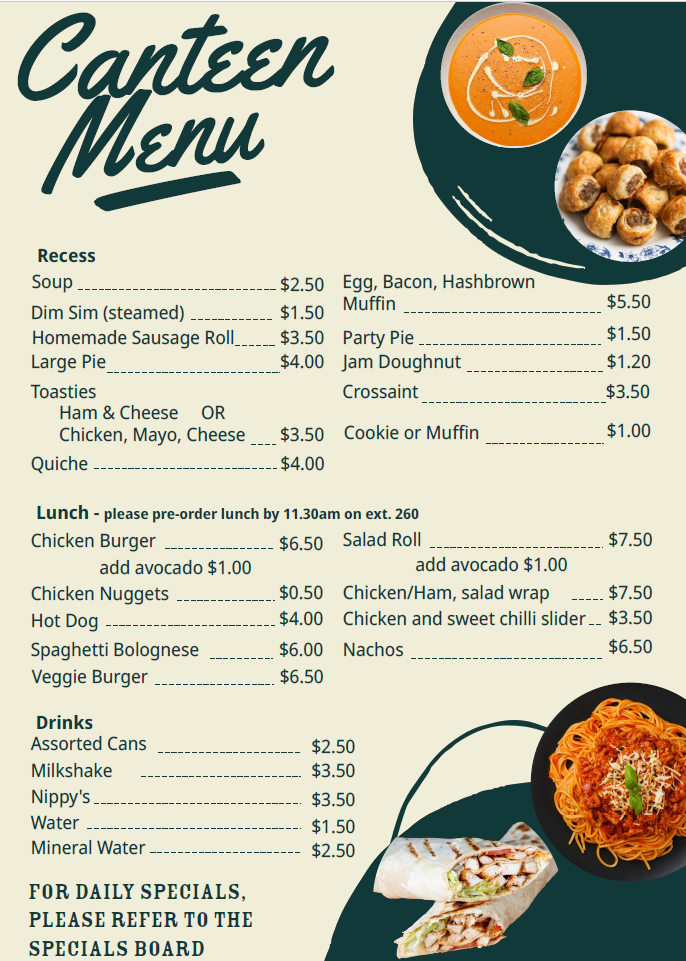 Canteen Menu

Recess

Soup $2.50
Dim Sim (steamed) $1.50
Homemade Sausage Roll $3.50
Large Pie $4.00
Toasties
Ham & Cheese OR
Chicken, Mayo, Cheese $3.50
Quiche $4.00

Egg, Bacon, Hashbrown Muffin $5.50
Party Pie $1.50
Jam Doughnut $1.20
Crossaint $3.50
Cookie or Muffin $1.00

Lunch - please pre-order lunch by 11.30am on ext. 260

Chicken Burger $6.50
add avocado $1.00
Chicken Nuggets $0.50
Hot Dog $4.00
Spaghetti Bolognese $6.00
Veggie Burger $6.50

Salad Roll $7.50
add avocado $1.00
Chicken/Ham, salad wrap $7.50
Chicken and sweet chilli slider $3.50
Nachos $6.50

Drinks

Assorted Cans $2.50
Milkshake $3.50
Nippy's $3.50
Water $1.50
Mineral Water $2.50

FOR DAILY SPECIALS, PLEASE REFER TO THE SPECIALS BOARD